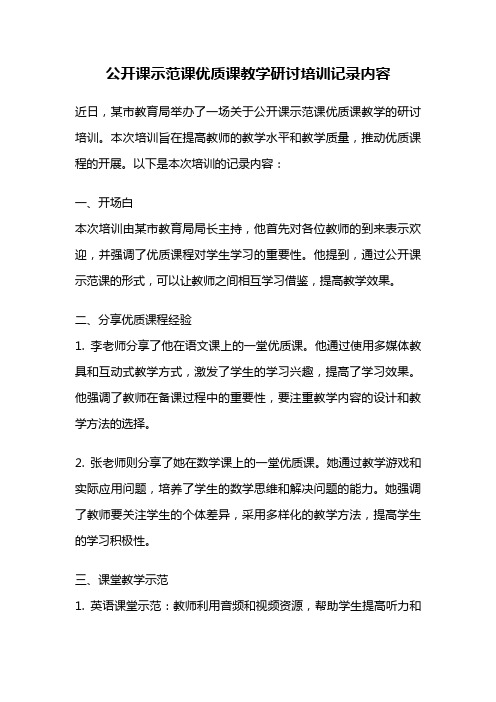 公开课示范课优质课教学研讨培训记录内容

近日，某市教育局举办了一场关于公开课示范课优质课教学的研讨培训。本次培训旨在提高教师的教学水平和教学质量，推动优质课程的开展。以下是本次培训的记录内容：

一、开场白
本次培训由某市教育局局长主持，他首先对各位教师的到来表示欢迎，并强调了优质课程对学生学习的重要性。他提到，通过公开课示范课的形式，可以让教师之间相互学习借鉴，提高教学效果。

二、分享优质课程经验
1. 李老师分享了他在语文课上的一堂优质课。他通过使用多媒体教具和互动式教学方式，激发了学生的学习兴趣，提高了学习效果。他强调了教师在备课过程中的重要性，要注重教学内容的设计和教学方法的选择。

2. 张老师则分享了她在数学课上的一堂优质课。她通过教学游戏和实际应用问题，培养了学生的数学思维和解决问题的能力。她强调了教师要关注学生的个体差异，采用多样化的教学方法，提高学生的学习积极性。

三、课堂教学示范
1. 英语课堂示范：教师利用音频和视频资源，帮助学生提高听力和